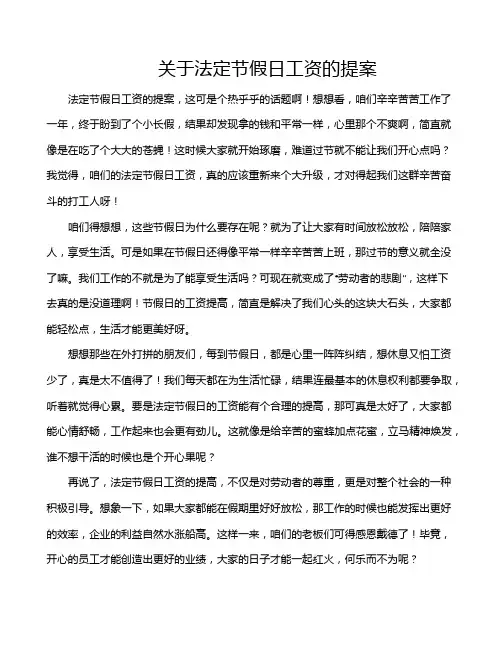 关于法定节假日工资的提案

法定节假日工资的提案，这可是个热乎乎的话题啊！想想看，咱们辛辛苦苦工作了一年，终于盼到了个小长假，结果却发现拿的钱和平常一样，心里那个不爽啊，简直就像是在吃了个大大的苍蝇！这时候大家就开始琢磨，难道过节就不能让我们开心点吗？我觉得，咱们的法定节假日工资，真的应该重新来个大升级，才对得起我们这群辛苦奋斗的打工人呀！

咱们得想想，这些节假日为什么要存在呢？就为了让大家有时间放松放松，陪陪家人，享受生活。可是如果在节假日还得像平常一样辛辛苦苦上班，那过节的意义就全没了嘛。我们工作的不就是为了能享受生活吗？可现在就变成了“劳动者的悲剧”，这样下去真的是没道理啊！节假日的工资提高，简直是解决了我们心头的这块大石头，大家都能轻松点，生活才能更美好呀。

想想那些在外打拼的朋友们，每到节假日，都是心里一阵阵纠结，想休息又怕工资少了，真是太不值得了！我们每天都在为生活忙碌，结果连最基本的休息权利都要争取，听着就觉得心累。要是法定节假日的工资能有个合理的提高，那可真是太好了，大家都能心情舒畅，工作起来也会更有劲儿。这就像是给辛苦的蜜蜂加点花蜜，立马精神焕发，谁不想干活的时候也是个开心果呢？

再说了，法定节假日工资的提高，不仅是对劳动者的尊重，更是对整个社会的一种积极引导。想象一下，如果大家都能在假期里好好放松，那工作的时候也能发挥出更好的效率，企业的利益自然水涨船高。这样一来，咱们的老板们可得感恩戴德了！毕竟，开心的员工才能创造出更好的业绩，大家的日子才能一起红火，何乐而不为呢？